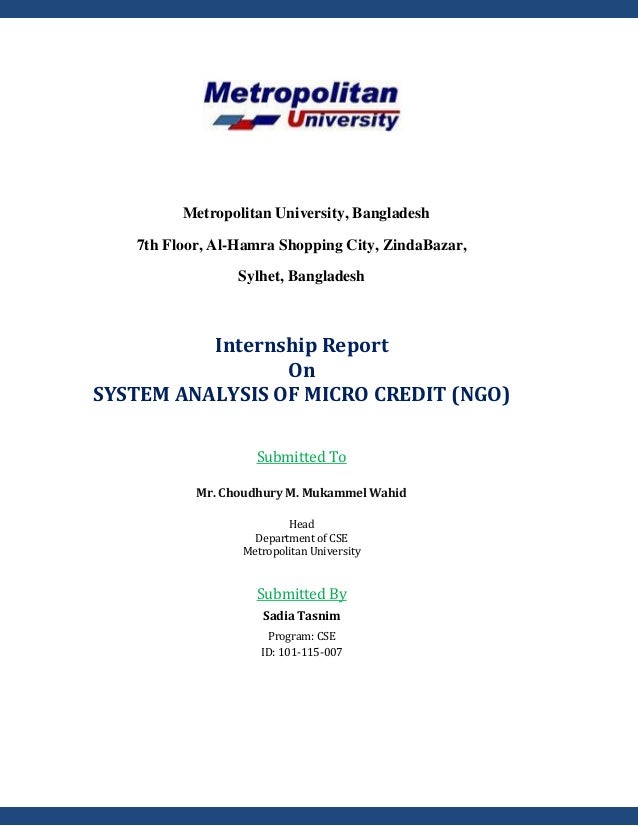 Metropolitan
University

Metropolitan University, Bangladesh

7th Floor, Al-Hamra Shopping City, ZindaBazar,

Sylhet, Bangladesh

Internship Report
On
SYSTEM ANALYSIS OF MICRO CREDIT (NGO)

Submitted To

Mr. Choudhury M. Mukammel Wahid

Head
Department of CSE
Metropolitan University

Submitted By

Sadia Tasnim

Program: CSE
ID: 101-115-007